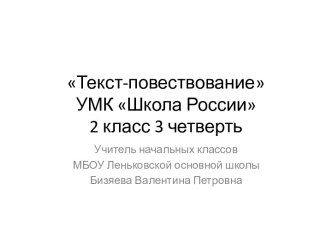 «Текст-повествование»
УМК «Школа России»
2 класс 3 четверть

Учитель начальных классов
МБОУ Леньковской основной школы
Бизяева Валентина Петровна